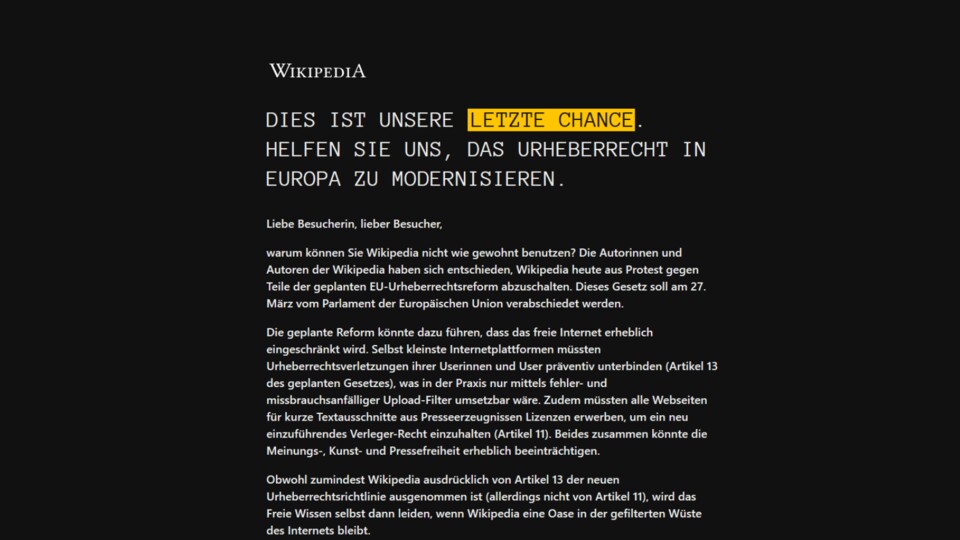 WIKIPEDIA

DIES IST UNSERE LETZTE CHANCE. HELFEN SIE UNS, DAS URHEBERRECHT IN EUROPA ZU MODERNISIEREN.

Liebe Besucherin, lieber Besucher,

warum können Sie Wikipedia nicht wie gewohnt benutzen? Die Autorinnen und Autoren der Wikipedia haben sich entschieden, Wikipedia heute aus Protest gegen Teile der geplanten EU-Urheberrechtsreform abzuschalten. Dieses Gesetz soll am 27. März vom Parlament der Europäischen Union verabschiedet werden.

Die geplante Reform könnte dazu führen, dass das freie Internet erheblich eingeschränkt wird. Selbst kleinste Internetplattformen müssten Urheberrechtsverletzungen ihrer Userinnen und User präventiv unterbinden (Artikel 13 des geplanten Gesetzes), was in der Praxis nur mittels fehler- und missbrauchsanfälliger Upload-Filter umsetzbar wäre. Zudem müssten alle Webseiten für kurze Textausschnitte aus Presseerzeugnissen Lizenzen erwerben, um ein neu einzuführendes Verleger-Recht einzuhalten (Artikel 11). Beides zusammen könnte die Meinungs-, Kunst- und Pressefreiheit erheblich beeinträchtigen.

Obwohl zumindest Wikipedia ausdrücklich von Artikel 13 der neuen Urheberrechtsrichtlinie ausgenommen ist (allerdings nicht von Artikel 11), wird das Freie Wissen selbst dann leiden, wenn Wikipedia eine Oase in der gefilterten Wüste des Internets bleibt.